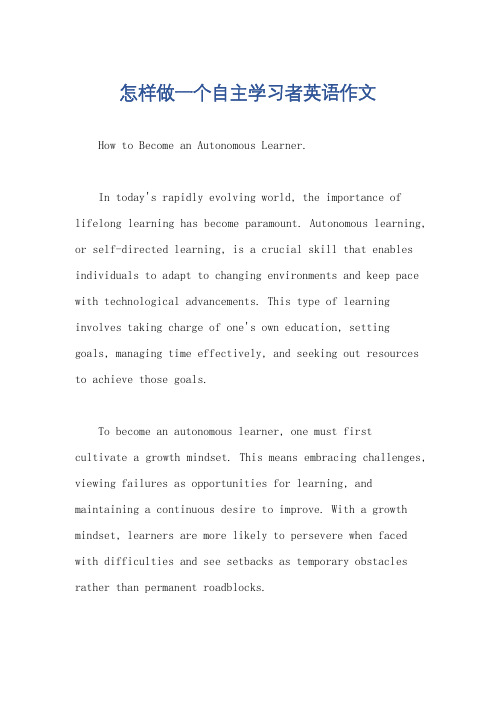 怎样做一个自主学习者英语作文

How to Become an Autonomous Learner.

In today's rapidly evolving world, the importance of lifelong learning has become paramount. Autonomous learning, or self-directed learning, is a crucial skill that enables individuals to adapt to changing environments and keep pace with technological advancements. This type of learning involves taking charge of one's own education, setting goals, managing time effectively, and seeking out resources to achieve those goals.

To become an autonomous learner, one must first cultivate a growth mindset. This means embracing challenges, viewing failures as opportunities for learning, and maintaining a continuous desire to improve. With a growth mindset, learners are more likely to persevere when faced with difficulties and see setbacks as temporary obstacles rather than permanent roadblocks.